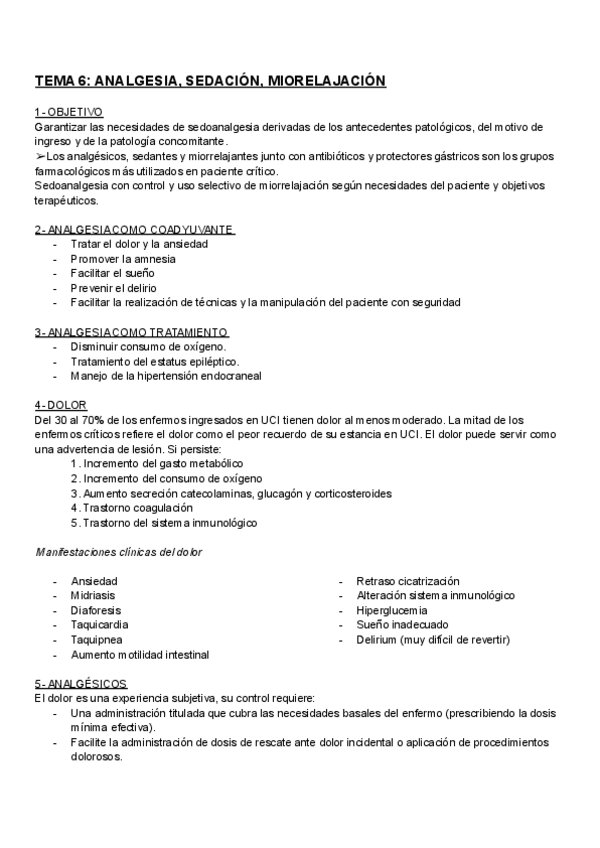 TEMA 6: ANALGESIA, SEDACIÓN, MIORELAJACIÓN

1- OBJETIVO
Garantizar las necesidades de sedoanalgesia derivadas de los antecedentes patológicos, del motivo de ingreso y de la patología concomitante.
➢Los analgésicos, sedantes y miorrelajantes junto con antibióticos y protectores gástricos son los grupos farmacológicos más utilizados en paciente crítico.
Sedoanalgesia con control y uso selectivo de miorrelajación según necesidades del paciente y objetivos terapéuticos.

2- ANALGESIA COMO COADYUVANTE
- Tratar el dolor y la ansiedad
- Promover la amnesia
- Facilitar el sueño
- Prevenir el delirio
- Facilitar la realización de técnicas y la manipulación del paciente con seguridad

3- ANALGESIA COMO TRATAMIENTO
- Disminuir consumo de oxígeno.
- Tratamiento del estatus epiléptico.
- Manejo de la hipertensión endocraneal

4- DOLOR
Del 30 al 70% de los enfermos ingresados en UCI tienen dolor al menos moderado. La mitad de los enfermos críticos refiere el dolor como el peor recuerdo de su estancia en UCI. El dolor puede servir como una advertencia de lesión. Si persiste:
1. Incremento del gasto metabólico
2. Incremento del consumo de oxígeno
3. Aumento secreción catecolaminas, glucagón y corticosteroides
4. Trastorno coagulación
5. Trastorno del sistema inmunológico

Manifestaciones clínicas del dolor

- Ansiedad
- Midriasis
- Diaforesis
- Taquicardia
- Taquipnea
- Aumento motilidad intestinal

- Retraso cicatrización
- Alteración sistema inmunológico
- Hiperglucemia
- Sueño inadecuado
- Delirium (muy difícil de revertir)

5- ANALGÉSICOS
El dolor es una experiencia subjetiva, su control requiere:
- Una administración titulada que cubra las necesidades basales del enfermo (prescribiendo la dosis mínima efectiva).
- Facilite la administración de dosis de rescate ante dolor incidental o aplicación de procedimientos dolorosos.